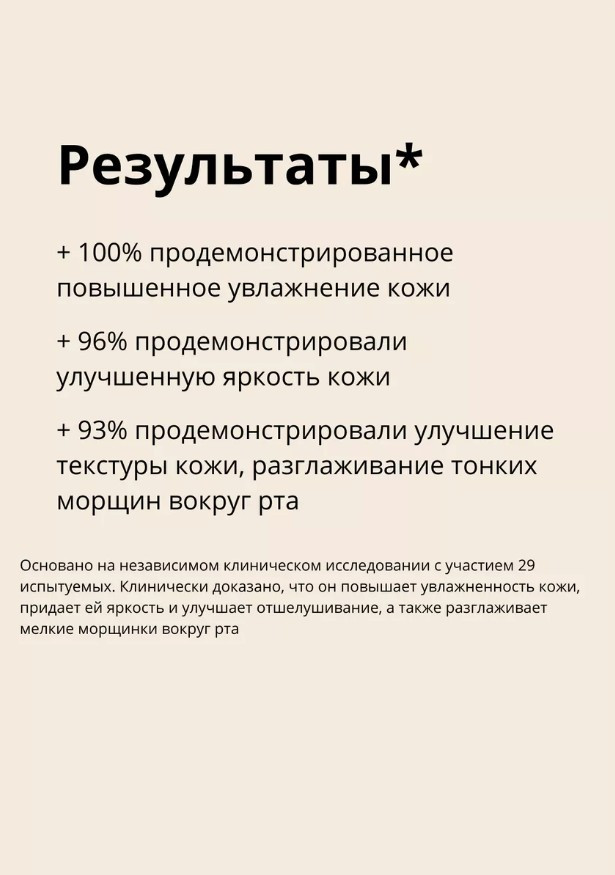 Результаты*

+ 100% продемонстрированное повышенное увлажнение кожи

+ 96% продемонстрировали улучшенную яркость кожи

+ 93% продемонстрировали улучшение текстуры кожи, разглаживание тонких морщин вокруг рта

Основано на независимом клиническом исследовании с участием 29 испытуемых. Клинически доказано, что он повышает увлажненность кожи, придает ей яркость и улучшает отшелушивание, а также разглаживает мелкие морщинки вокруг рта